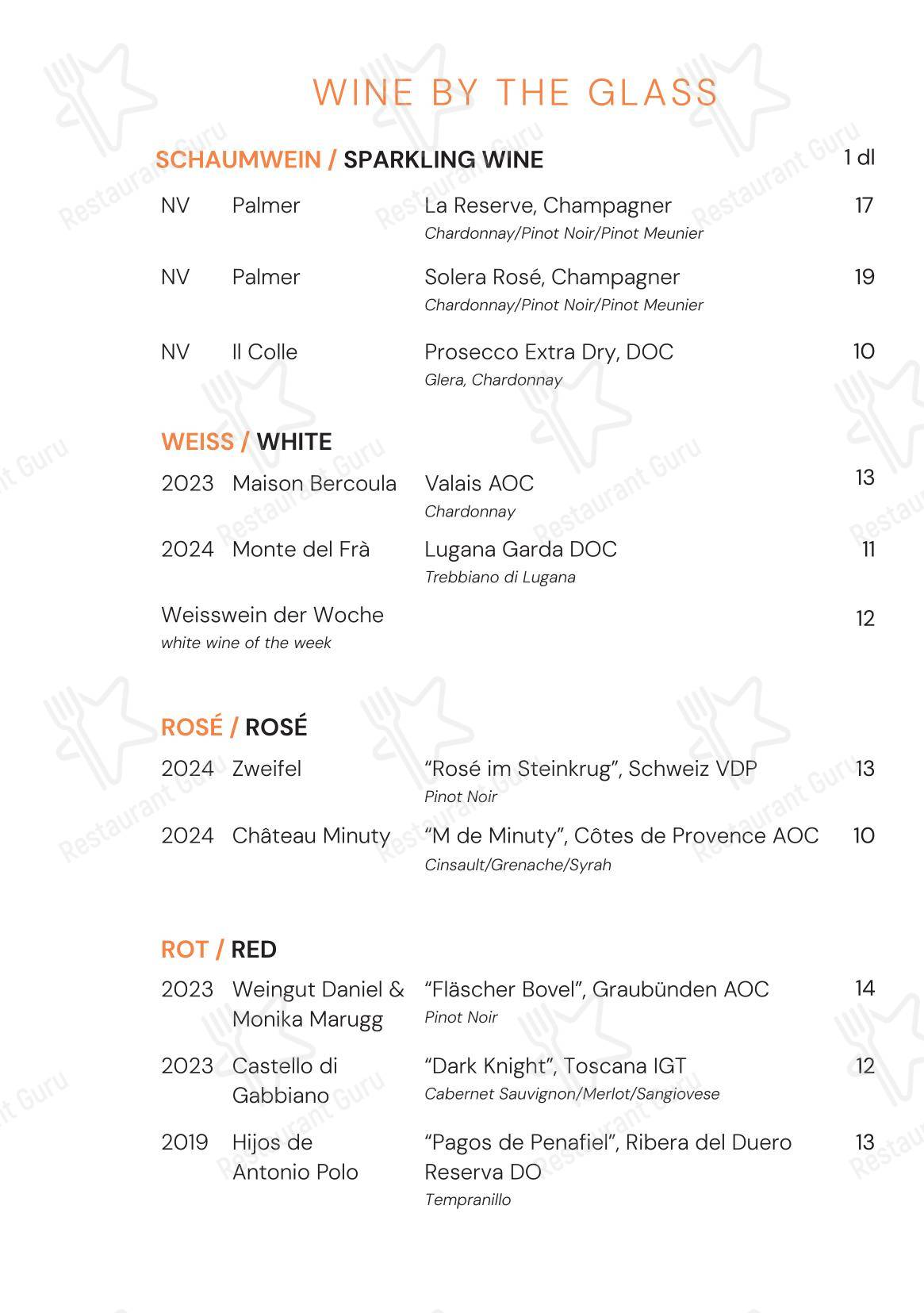 WINE BY THE GLASS

SCHAUMWEIN / SPARKLING WINE 1 dl

NV Palmer La Reserve, Champagner 17
Chardonnay/Pinot Noir/Pinot Meunier

NV Palmer Solera Rosé, Champagner 19
Chardonnay/Pinot Noir/Pinot Meunier

NV Il Colle Prosecco Extra Dry, DOC 10
Glera, Chardonnay

WEISS / WHITE

2023 Maison Bercoula Valais AOC 13
Chardonnay

2024 Monte del Frà Lugana Garda DOC 11
Trebbiano di Lugana

Weisswein der Woche 12
white wine of the week

ROSÉ / ROSÉ

2024 Zweifel "Rosé im Steinkrug", Schweiz VDP 13
Pinot Noir

2024 Château Minuty "M de Minuty", Côtes de Provence AOC 10
Cinsault/Grenache/Syrah

ROT / RED

2023 Weingut Daniel & Monika Marugg "Fläscher Bovel", Graubünden AOC 14
Pinot Noir

2023 Castello di Gabbiano "Dark Knight", Toscana IGT 12
Cabernet Sauvignon/Merlot/Sangiovese

2019 Hijos de Antonio Polo "Pagos de Penafiel", Ribera del Duero Reserva DO 13
Tempranillo

Restaurant Guru